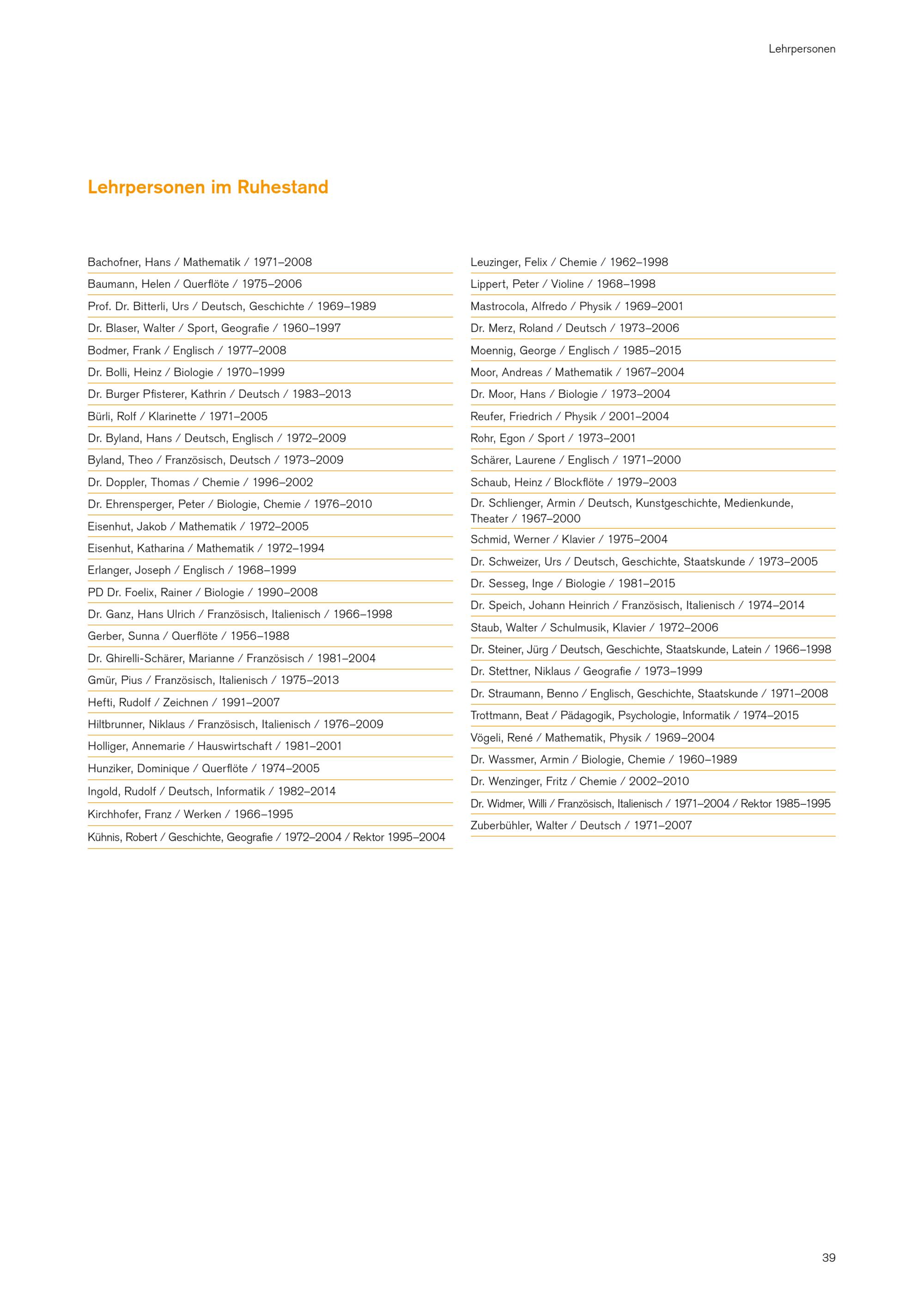 Lehrpersonen

Lehrpersonen im Ruhestand

Bachofner, Hans / Mathematik / 1971–2008

Baumann, Helen / Querflöte / 1975–2006

Prof. Dr. Bitterli, Urs / Deutsch, Geschichte / 1969–1989

Dr. Blaser, Walter / Sport, Geografie / 1960–1997

Bodmer, Frank / Englisch / 1977–2008

Dr. Bolli, Heinz / Biologie / 1970–1999

Dr. Burger Pfisterer, Kathrin / Deutsch / 1983–2013

Bürli, Rolf / Klarinette / 1971–2005

Dr. Byland, Hans / Deutsch, Englisch / 1972–2009

Byland, Theo / Französisch, Deutsch / 1973–2009

Dr. Doppler, Thomas / Chemie / 1996–2002

Dr. Ehrensperger, Peter / Biologie, Chemie / 1976–2010

Eisenhut, Jakob / Mathematik / 1972–2005

Eisenhut, Katharina / Mathematik / 1972–1994

Erlanger, Joseph / Englisch / 1968–1999

PD Dr. Foelix, Rainer / Biologie / 1990–2008

Dr. Ganz, Hans Ulrich / Französisch, Italienisch / 1966–1998

Gerber, Sunna / Querflöte / 1956–1988

Dr. Ghirelli-Schärer, Marianne / Französisch / 1981–2004

Gmür, Pius / Französisch, Italienisch / 1975–2013

Hefti, Rudolf / Zeichnen / 1991–2007

Hiltbrunner, Niklaus / Französisch, Italienisch / 1976–2009

Holliger, Annemarie / Hauswirtschaft / 1981–2001

Hunziker, Dominique / Querflöte / 1974–2005

Ingold, Rudolf / Deutsch, Informatik / 1982–2014

Kirchhofer, Franz / Werken / 1966–1995

Kühnis, Robert / Geschichte, Geografie / 1972–2004 / Rektor 1995–2004

Leuzinger, Felix / Chemie / 1962–1998

Lippert, Peter / Violine / 1968–1998

Mastrocola, Alfredo / Physik / 1969–2001

Dr. Merz, Roland / Deutsch / 1973–2006

Moennig, George / Englisch / 1985–2015

Moor, Andreas / Mathematik / 1967–2004

Dr. Moor, Hans / Biologie / 1973–2004

Reufer, Friedrich / Physik / 2001–2004

Rohr, Egon / Sport / 1973–2001

Schärer, Laurene / Englisch / 1971–2000

Schaub, Heinz / Blockflöte / 1979–2003

Dr. Schlienger, Armin / Deutsch, Kunstgeschichte, Medienkunde, Theater / 1967–2000

Schmid, Werner / Klavier / 1975–2004

Dr. Schweizer, Urs / Deutsch, Geschichte, Staatskunde / 1973–2005

Dr. Sesseg, Inge / Biologie / 1981–2015

Dr. Speich, Johann Heinrich / Französisch, Italienisch / 1974–2014

Staub, Walter / Schulmusik, Klavier / 1972–2006

Dr. Steiner, Jürg / Deutsch, Geschichte, Staatskunde, Latein / 1966–1998

Dr. Stettner, Niklaus / Geografie / 1973–1999

Dr. Straumann, Benno / Englisch, Geschichte, Staatskunde / 1971–2008

Trottmann, Beat / Pädagogik, Psychologie, Informatik / 1974–2015

Vögeli, René / Mathematik, Physik / 1969–2004

Dr. Wassmer, Armin / Biologie, Chemie / 1960–1989

Dr. Wenzinger, Fritz / Chemie / 2002–2010

Dr. Widmer, Willi / Französisch, Italienisch / 1971–2004 / Rektor 1985–1995

Zuberbühler, Walter / Deutsch / 1971–2007

39